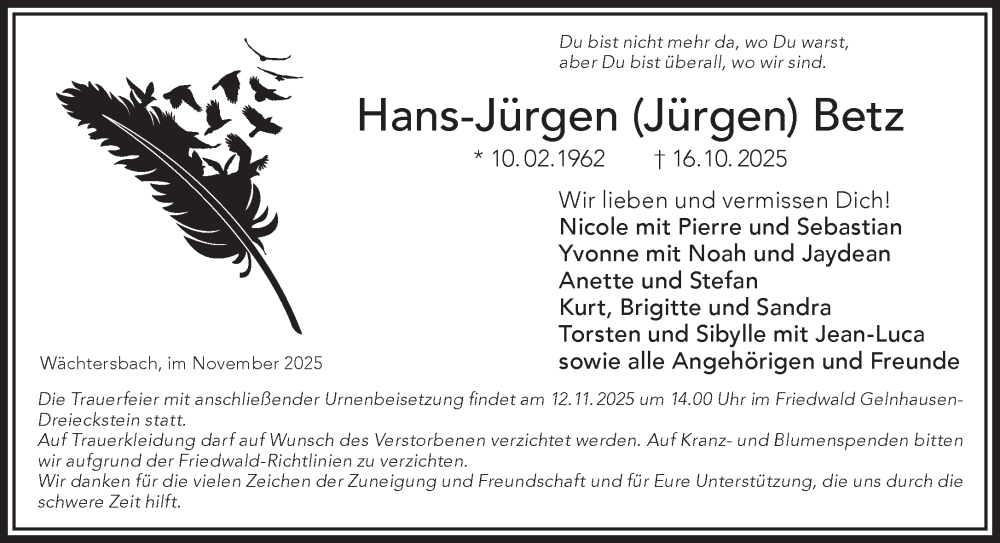 Du bist nicht mehr da, wo Du warst,
aber Du bist überall, wo wir sind.

Hans-Jürgen (Jürgen) Betz

* 10.02.1962 † 16.10.2025

Wir lieben und vermissen Dich!
Nicole mit Pierre und Sebastian
Yvonne mit Noah und Jaydean
Anette und Stefan
Kurt, Brigitte und Sandra
Torsten und Sibylle mit Jean-Luca
sowie alle Angehörigen und Freunde

Wächtersbach, im November 2025

Die Trauerfeier mit anschließender Urnenbeisetzung findet am 12.11.2025 um 14.00 Uhr im Friedwald Gelnhausen-Dreieckstein statt.
Auf Trauerkleidung darf auf Wunsch des Verstorbenen verzichtet werden. Auf Kranz- und Blumenspenden bitten wir aufgrund der Friedwald-Richtlinien zu verzichten.
Wir danken für die vielen Zeichen der Zuneigung und Freundschaft und für Eure Unterstützung, die uns durch die schwere Zeit hilft.